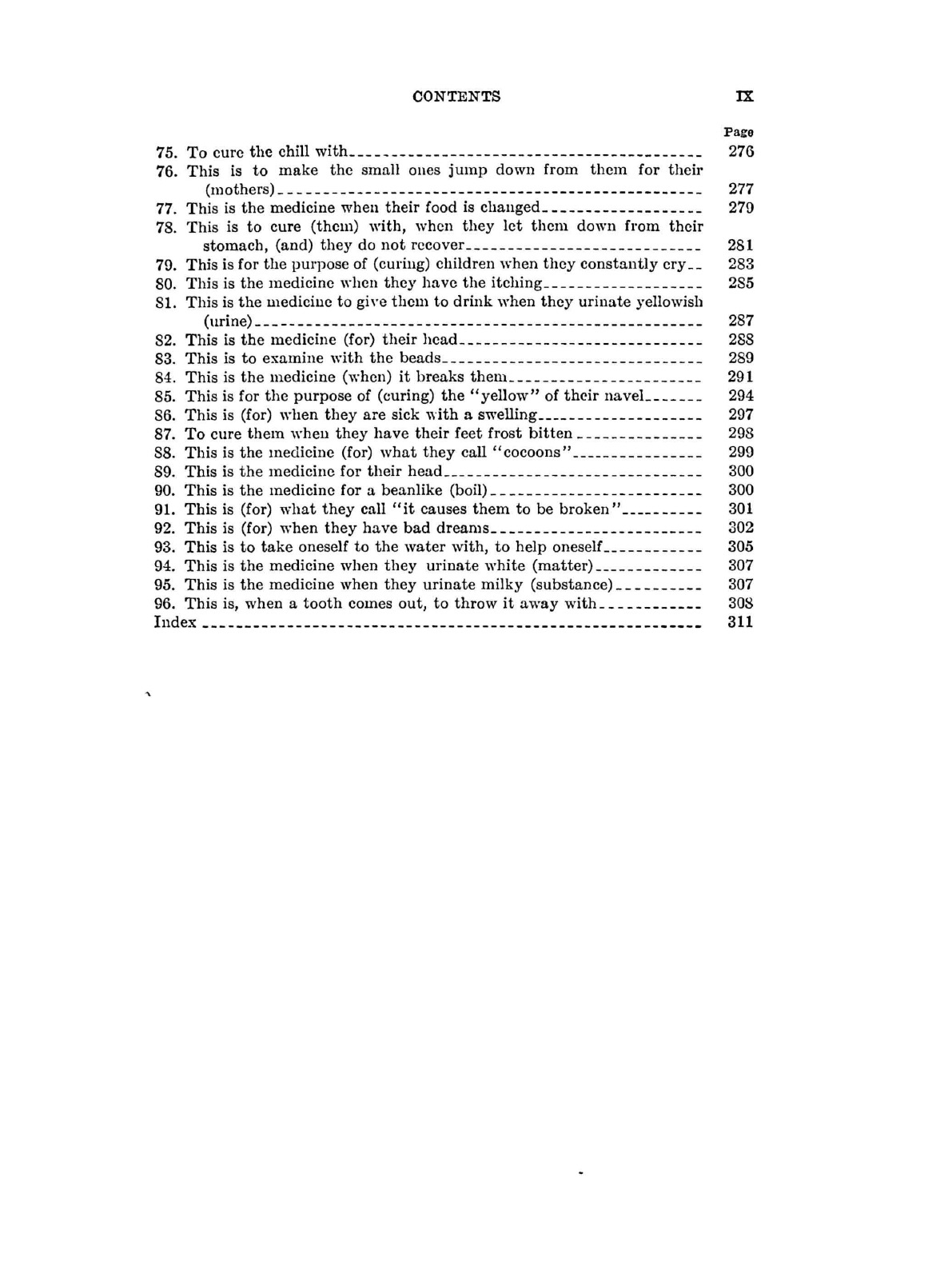 CONTENTS IX

Page

75. To cure the chill with 276
76. This is to make the small ones jump down from them for their (mothers) 277
77. This is the medicine when their food is changed 279
78. This is to cure (them) with, when they let them down from their stomach, (and) they do not recover 281
79. This is for the purpose of (curing) children when they constantly cry 283
80. This is the medicine when they have the itching 285
81. This is the medicine to give them to drink when they urinate yellowish (urine) 287
82. This is the medicine (for) their head 288
83. This is to examine with the beads 289
84. This is the medicine (when) it breaks them 291
85. This is for the purpose of (curing) the "yellow" of their navel 294
86. This is (for) when they are sick with a swelling 297
87. To cure them when they have their feet frost bitten 298
88. This is the medicine (for) what they call "cocoons" 299
89. This is the medicine for their head 300
90. This is the medicine for a beanlike (boil) 300
91. This is (for) what they call "it causes them to be broken" 301
92. This is (for) when they have bad dreams 302
93. This is to take oneself to the water with, to help oneself 305
94. This is the medicine when they urinate white (matter) 307
95. This is the medicine when they urinate milky (substance) 307
96. This is, when a tooth comes out, to throw it away with 308
Index 311